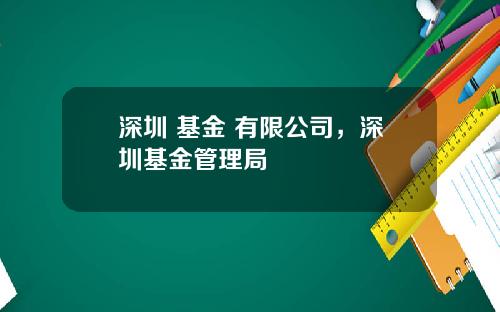 深圳 基金 有限公司，深圳基金管理局